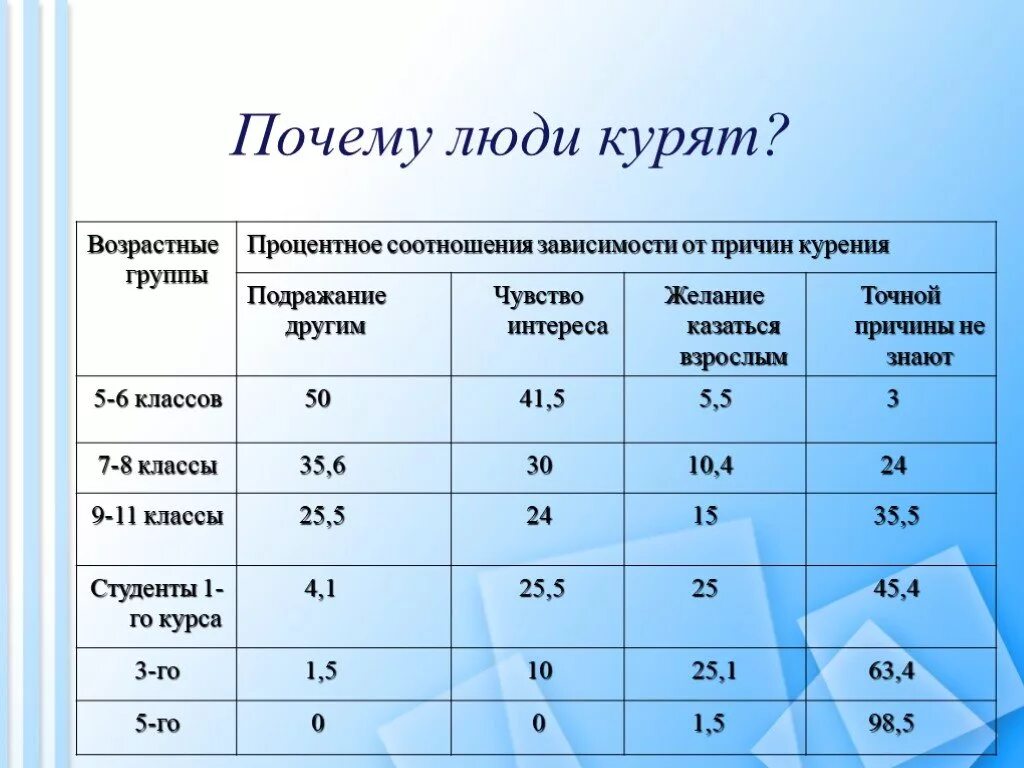 Почему люди курят?

| Возрастные группы | Процентное соотношения зависимости от причин курения | | | |
|---|---|---|---|---|
| | Подражание другим | Чувство интереса | Желание казаться взрослым | Точной причины не знают |
| 5-6 классов | 50 | 41,5 | 5,5 | 3 |
| 7-8 классы | 35,6 | 30 | 10,4 | 24 |
| 9-11 классы | 25,5 | 24 | 15 | 35,5 |
| Студенты 1-го курса | 4,1 | 25,5 | 25 | 45,4 |
| 3-го | 1,5 | 10 | 25,1 | 63,4 |
| 5-го | 0 | 0 | 1,5 | 98,5 |